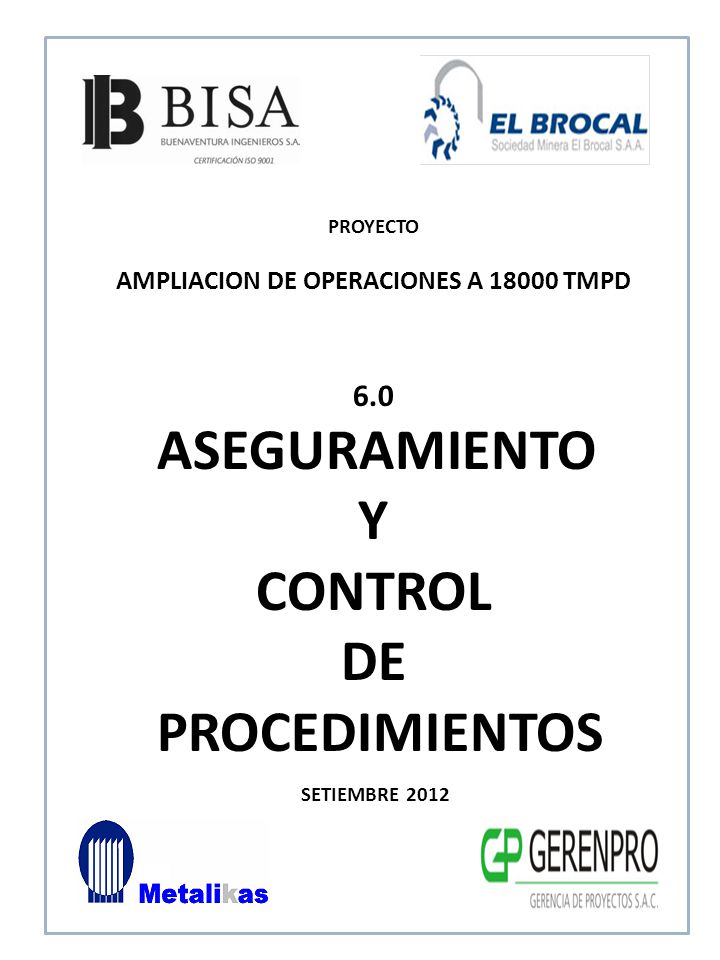 BISA
BUENAVENTURA INGENIEROS S.A.
CERTIFICACIÓN ISO 9001

EL BROCAL
Sociedad Minera El Brocal S.A.A.

PROYECTO

AMPLIACION DE OPERACIONES A 18000 TMPD

6.0

ASEGURAMIENTO
Y
CONTROL
DE
PROCEDIMIENTOS

SETIEMBRE 2012

Metalikas

GP GERENPRO
GERENCIA DE PROYECTOS S.A.C.